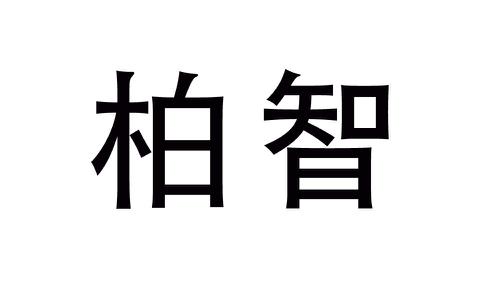 柏智